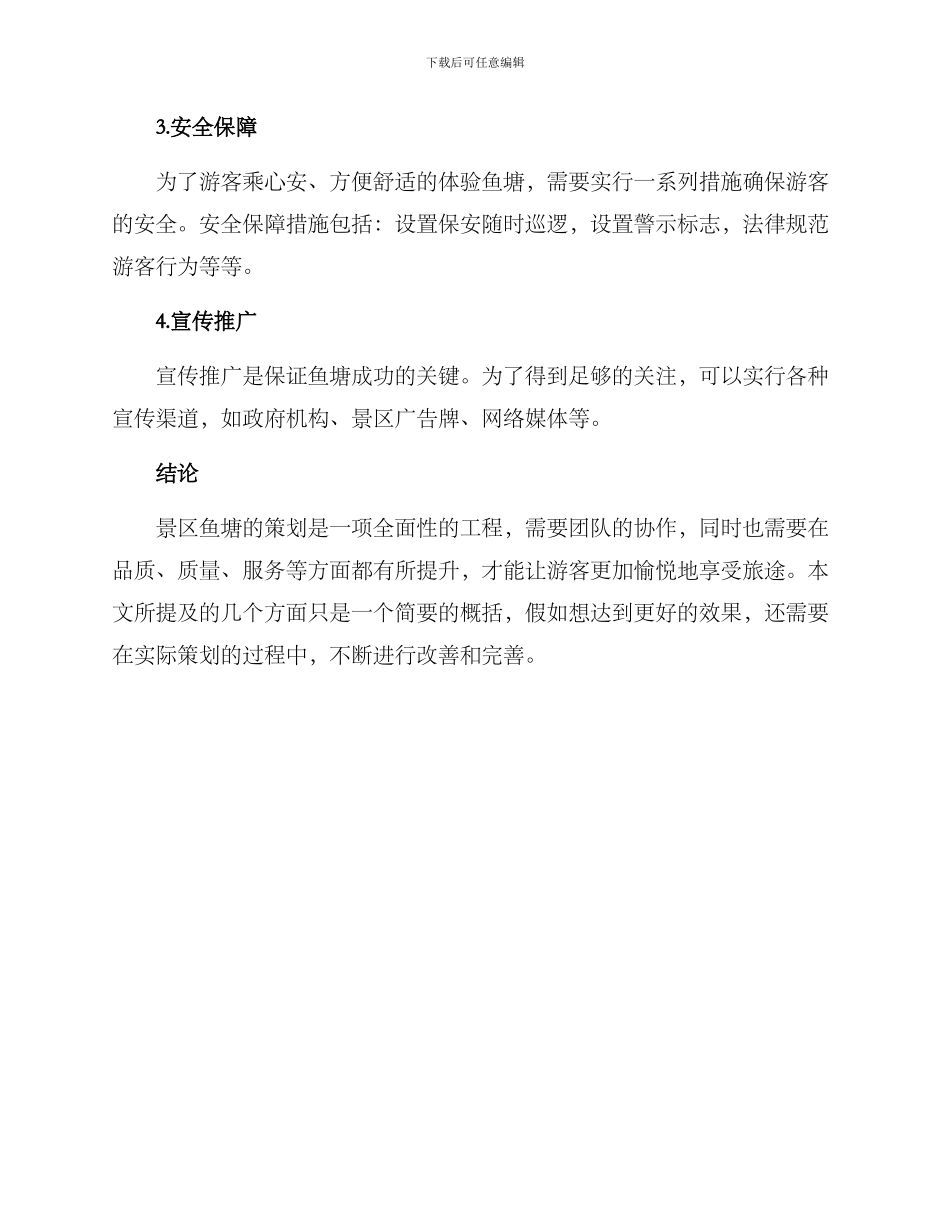 下载后可任意编辑

3.安全保障

为了游客乘心安、方便舒适的体验鱼塘，需要实行一系列措施确保游客的安全。安全保障措施包括：设置保安随时巡逻，设置警示标志，法律规范游客行为等等。

4.宣传推广

宣传推广是保证鱼塘成功的关键。为了得到足够的关注，可以实行各种宣传渠道，如政府机构、景区广告牌、网络媒体等。

结论

景区鱼塘的策划是一项全面性的工程，需要团队的协作，同时也需要在品质、质量、服务等方面都有所提升，才能让游客更加愉悦地享受旅途。本文所提及的几个方面只是一个简要的概括，假如想达到更好的效果，还需要在实际策划的过程中，不断进行改善和完善。